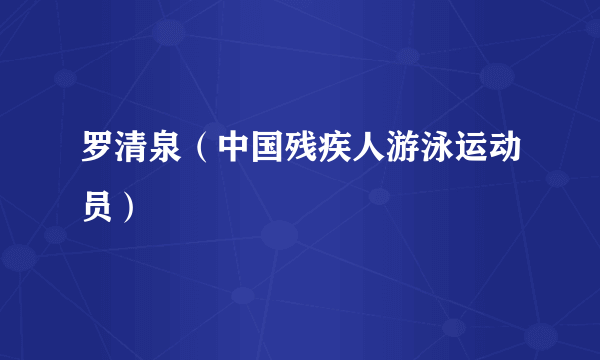 罗清泉（中国残疾人游泳运动员）